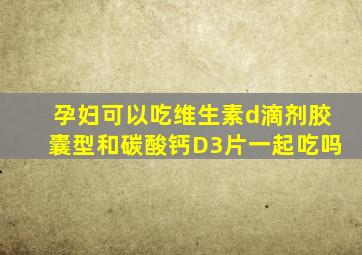 孕妇可以吃维生素d滴剂胶囊型和碳酸钙D3片一起吃吗